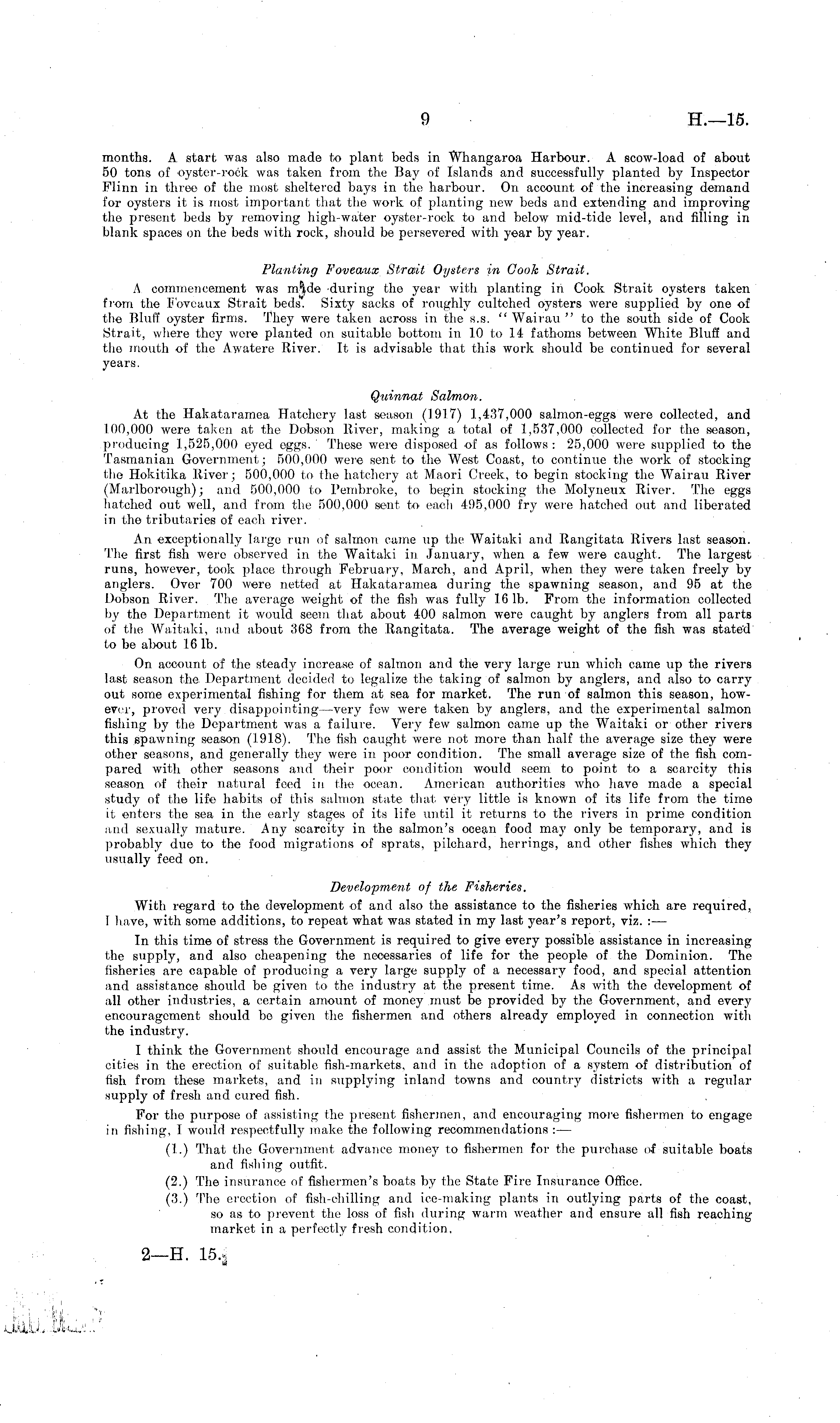 9 H.—15.

months. A start was also made to plant beds in Whangaroa Harbour. A scow-load of about 50 tons of oyster-rock was taken from the Bay of Islands and successfully planted by Inspector Flinn in three of the most sheltered bays in the harbour. On account of the increasing demand for oysters it is most important that the work of planting new beds and extending and improving the present beds by removing high-water oyster-rock to and below mid-tide level, and filling in blank spaces on the beds with rock, should be persevered with year by year.

Planting Foveaux Strait Oysters in Cook Strait.

A commencement was made during the year with planting in Cook Strait oysters taken from the Foveaux Strait beds. Sixty sacks of roughly cultched oysters were supplied by one of the Bluff oyster firms. They were taken across in the s.s. "Wairau" to the south side of Cook Strait, where they were planted on suitable bottom in 10 to 14 fathoms between White Bluff and the mouth of the Awatere River. It is advisable that this work should be continued for several years.

Quinnat Salmon.

At the Hakataramea Hatchery last season (1917) 1,437,000 salmon-eggs were collected, and 100,000 were taken at the Dobson River, making a total of 1,537,000 collected for the season, producing 1,525,000 eyed eggs. These were disposed of as follows: 25,000 were supplied to the Tasmanian Government; 500,000 were sent to the West Coast, to continue the work of stocking the Hokitika River; 500,000 to the hatchery at Maori Creek, to begin stocking the Wairau River (Marlborough); and 500,000 to Pembroke, to begin stocking the Molyneux River. The eggs hatched out well, and from the 500,000 sent to each 495,000 fry were hatched out and liberated in the tributaries of each river.

An exceptionally large run of salmon came up the Waitaki and Rangitata Rivers last season. The first fish were observed in the Waitaki in January, when a few were caught. The largest runs, however, took place through February, March, and April, when they were taken freely by anglers. Over 700 were netted at Hakataramea during the spawning season, and 95 at the Dobson River. The average weight of the fish was fully 16 lb. From the information collected by the Department it would seem that about 400 salmon were caught by anglers from all parts of the Waitaki, and about 368 from the Rangitata. The average weight of the fish was stated to be about 16 lb.

On account of the steady increase of salmon and the very large run which came up the rivers last season the Department decided to legalize the taking of salmon by anglers, and also to carry out some experimental fishing for them at sea for market. The run of salmon this season, however, proved very disappointing—very few were taken by anglers, and the experimental salmon fishing by the Department was a failure. Very few salmon came up the Waitaki or other rivers this spawning season (1918). The fish caught were not more than half the average size they were other seasons, and generally they were in poor condition. The small average size of the fish compared with other seasons and their poor condition would seem to point to a scarcity this season of their natural feed in the ocean. American authorities who have made a special study of the life habits of this salmon state that very little is known of its life from the time it enters the sea in the early stages of its life until it returns to the rivers in prime condition and sexually mature. Any scarcity in the salmon's ocean food may only be temporary, and is probably due to the food migrations of sprats, pilchard, herrings, and other fishes which they usually feed on.

Development of the Fisheries.

With regard to the development of and also the assistance to the fisheries which are required, I have, with some additions, to repeat what was stated in my last year's report, viz. :—

In this time of stress the Government is required to give every possible assistance in increasing the supply, and also cheapening the necessaries of life for the people of the Dominion. The fisheries are capable of producing a very large supply of a necessary food, and special attention and assistance should be given to the industry at the present time. As with the development of all other industries, a certain amount of money must be provided by the Government, and every encouragement should be given the fishermen and others already employed in connection with the industry.

I think the Government should encourage and assist the Municipal Councils of the principal cities in the erection of suitable fish-markets, and in the adoption of a system of distribution of fish from these markets, and in supplying inland towns and country districts with a regular supply of fresh and cured fish.

For the purpose of assisting the present fishermen, and encouraging more fishermen to engage in fishing, I would respectfully make the following recommendations :—

(1.) That the Government advance money to fishermen for the purchase of suitable boats and fishing outfit.

(2.) The insurance of fishermen's boats by the State Fire Insurance Office.

(3.) The erection of fish-chilling and ice-making plants in outlying parts of the coast, so as to prevent the loss of fish during warm weather and ensure all fish reaching market in a perfectly fresh condition.

2—H. 15.